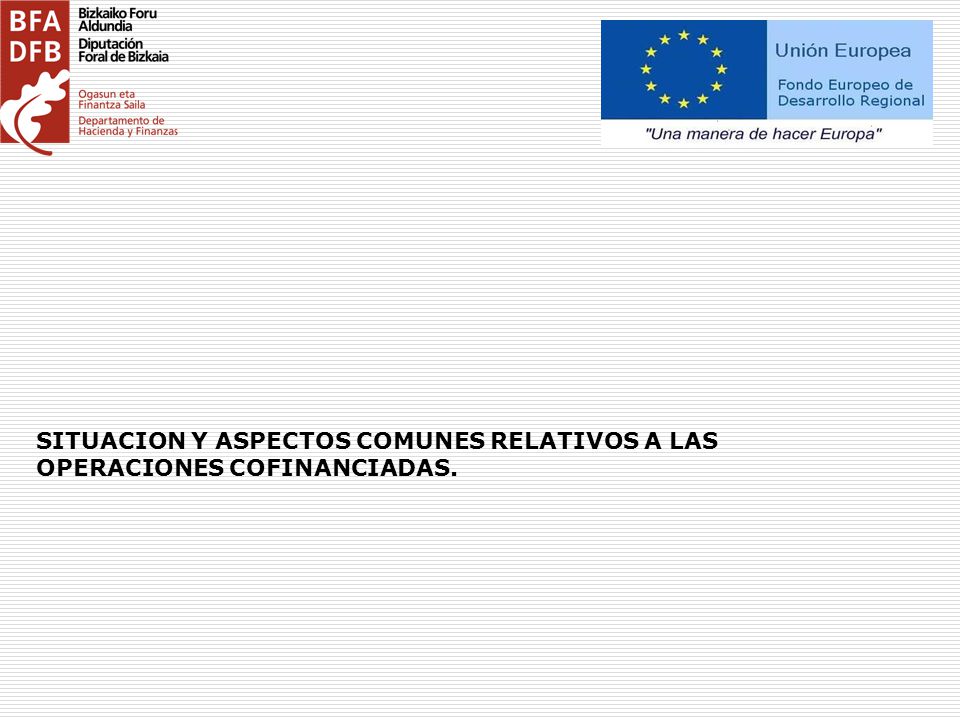 BFA
DFB

Bizkaiko Foru
Aldundia
Diputación
Foral de Bizkaia

Ogasun eta
Finantza Saila
Departamento de
Hacienda y Finanzas

Unión Europea
Fondo Europeo de
Desarrollo Regional
"Una manera de hacer Europa"

SITUACION Y ASPECTOS COMUNES RELATIVOS A LAS OPERACIONES COFINANCIADAS.